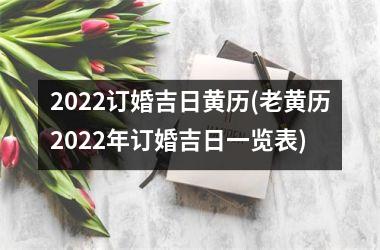 2022订婚吉日黄历(老黄历2022年订婚吉日一览表)